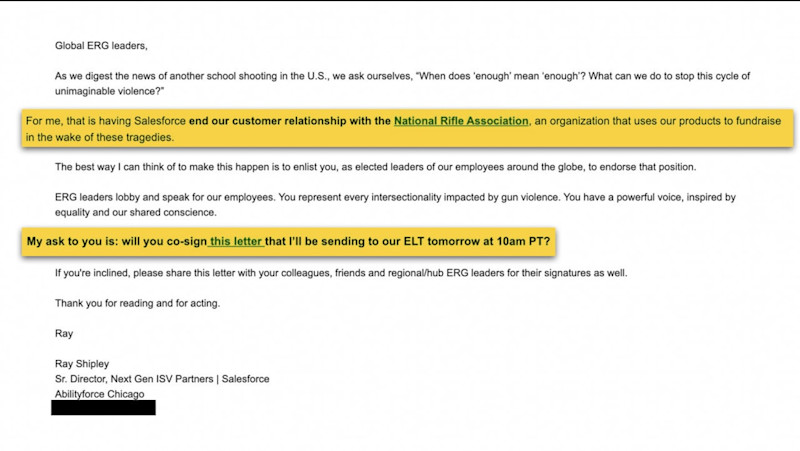 Global ERG leaders,

As we digest the news of another school shooting in the U.S., we ask ourselves, "When does 'enough' mean 'enough'? What can we do to stop this cycle of unimaginable violence?"

For me, that is having Salesforce end our customer relationship with the National Rifle Association, an organization that uses our products to fundraise in the wake of these tragedies.

The best way I can think of to make this happen is to enlist you, as elected leaders of our employees around the globe, to endorse that position.

ERG leaders lobby and speak for our employees. You represent every intersectionality impacted by gun violence. You have a powerful voice, inspired by equality and our shared conscience.

My ask to you is: will you co-sign this letter that I'll be sending to our ELT tomorrow at 10am PT?

If you're inclined, please share this letter with your colleagues, friends and regional/hub ERG leaders for their signatures as well.

Thank you for reading and for acting.

Ray

Ray Shipley
Sr. Director, Next Gen ISV Partners | Salesforce
Abilityforce Chicago